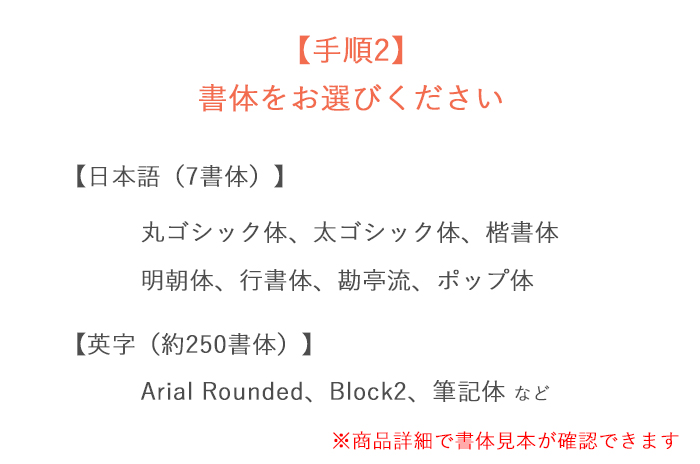 【手順2】
書体をお選びください

【日本語（7書体）】

丸ゴシック体、太ゴシック体、楷書体
明朝体、行書体、勘亭流、ポップ体

【英字（約250書体）】

Arial Rounded、Block2、筆記体 など

※商品詳細で書体見本が確認できます